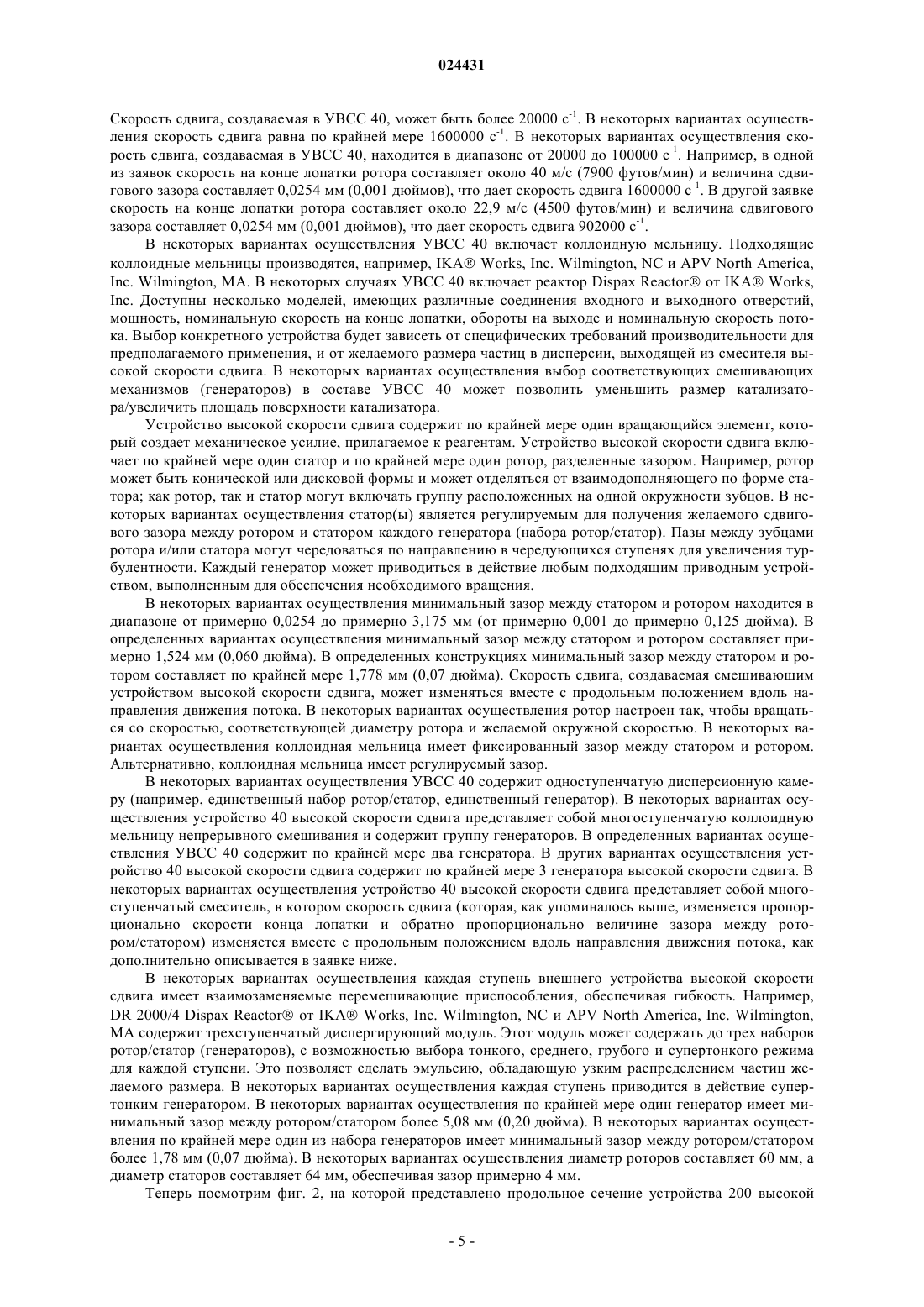 024431

Скорость сдвига, создаваемая в УВСС 40, может быть более 20000 с$^{-1}$. В некоторых вариантах осуществления скорость сдвига равна по крайней мере 1600000 с$^{-1}$. В некоторых вариантах осуществления скорость сдвига, создаваемая в УВСС 40, находится в диапазоне от 20000 до 100000 с$^{-1}$. Например, в одной из заявок скорость на конце лопатки ротора составляет около 40 м/с (7900 футов/мин) и величина сдвигового зазора составляет 0,0254 мм (0,001 дюймов), что дает скорость сдвига 1600000 с$^{-1}$. В другой заявке скорость на конце лопатки ротора составляет около 22,9 м/с (4500 футов/мин) и величина сдвигового зазора составляет 0,0254 мм (0,001 дюймов), что дает скорость сдвига 902000 с$^{-1}$.

В некоторых вариантах осуществления УВСС 40 включает коллоидную мельницу. Подходящие коллоидные мельницы производятся, например, IKA® Works, Inc. Wilmington, NC и APV North America, Inc. Wilmington, MA. В некоторых случаях УВСС 40 включает реактор Dispax Reactor® от IKA® Works, Inc. Доступны несколько моделей, имеющих различные соединения входного и выходного отверстий, мощность, номинальную скорость на конце лопатки, обороты на выходе и номинальную скорость потока. Выбор конкретного устройства будет зависеть от специфических требований производительности для предполагаемого применения, и от желаемого размера частиц в дисперсии, выходящей из смесителя высокой скорости сдвига. В некоторых вариантах осуществления выбор соответствующих смешивающих механизмов (генераторов) в составе УВСС 40 может позволить уменьшить размер катализатора/увеличить площадь поверхности катализатора.

Устройство высокой скорости сдвига содержит по крайней мере один вращающийся элемент, который создает механическое усилие, прилагаемое к реагентам. Устройство высокой скорости сдвига включает по крайней мере один статор и по крайней мере один ротор, разделенные зазором. Например, ротор может быть конической или дисковой формы и может отделяться от взаимодополняющего по форме статора; как ротор, так и статор могут включать группу расположенных на одной окружности зубцов. В некоторых вариантах осуществления статор(ы) является регулируемым для получения желаемого сдвигового зазора между ротором и статором каждого генератора (набора ротор/статор). Пазы между зубцами ротора и/или статора могут чередоваться по направлению в чередующихся ступенях для увеличения турбулентности. Каждый генератор может приводиться в действие любым подходящим приводным устройством, выполненным для обеспечения необходимого вращения.

В некоторых вариантах осуществления минимальный зазор между статором и ротором находится в диапазоне от примерно 0,0254 до примерно 3,175 мм (от примерно 0,001 до примерно 0,125 дюйма). В определенных вариантах осуществления минимальный зазор между статором и ротором составляет примерно 1,524 мм (0,060 дюйма). В определенных конструкциях минимальный зазор между статором и ротором составляет по крайней мере 1,778 мм (0,07 дюйма). Скорость сдвига, создаваемая смешивающим устройством высокой скорости сдвига, может изменяться вместе с продольным положением вдоль направления движения потока. В некоторых вариантах осуществления ротор настроен так, чтобы вращаться со скоростью, соответствующей диаметру ротора и желаемой окружной скоростью. В некоторых вариантах осуществления коллоидная мельница имеет фиксированный зазор между статором и ротором. Альтернативно, коллоидная мельница имеет регулируемый зазор.

В некоторых вариантах осуществления УВСС 40 содержит одноступенчатую дисперсионную камеру (например, единственный набор ротор/статор, единственный генератор). В некоторых вариантах осуществления устройство 40 высокой скорости сдвига представляет собой многоступенчатую коллоидную мельницу непрерывного смешивания и содержит группу генераторов. В определенных вариантах осуществления УВСС 40 содержит по крайней мере два генератора. В других вариантах осуществления устройство 40 высокой скорости сдвига содержит по крайней мере 3 генератора высокой скорости сдвига. В некоторых вариантах осуществления устройство 40 высокой скорости сдвига представляет собой многоступенчатый смеситель, в котором скорость сдвига (которая, как упоминалось выше, изменяется пропорционально скорости конца лопатки и обратно пропорционально величине зазора между ротором/статором) изменяется вместе с продольным положением вдоль направления движения потока, как дополнительно описывается в заявке ниже.

В некоторых вариантах осуществления каждая ступень внешнего устройства высокой скорости сдвига имеет взаимозаменяемые перемешивающие приспособления, обеспечивая гибкость. Например, DR 2000/4 Dispax Reactor® от IKA® Works, Inc. Wilmington, NC и APV North America, Inc. Wilmington, MA содержит трехступенчатый диспергирующий модуль. Этот модуль может содержать до трех наборов ротор/статор (генераторов), с возможностью выбора тонкого, среднего, грубого и супертонкого режима для каждой ступени. Это позволяет сделать эмульсию, обладающую узким распределением частиц желаемого размера. В некоторых вариантах осуществления каждая ступень приводится в действие супертонким генератором. В некоторых вариантах осуществления по крайней мере один генератор имеет минимальный зазор между ротором/статором более 5,08 мм (0,20 дюйма). В некоторых вариантах осуществления по крайней мере один из набора генераторов имеет минимальный зазор между ротором/статором более 1,78 мм (0,07 дюйма). В некоторых вариантах осуществления диаметр роторов составляет 60 мм, а диаметр статоров составляет 64 мм, обеспечивая зазор примерно 4 мм.

Теперь посмотрим фиг. 2, на которой представлено продольное сечение устройства 200 высокой

- 5 -